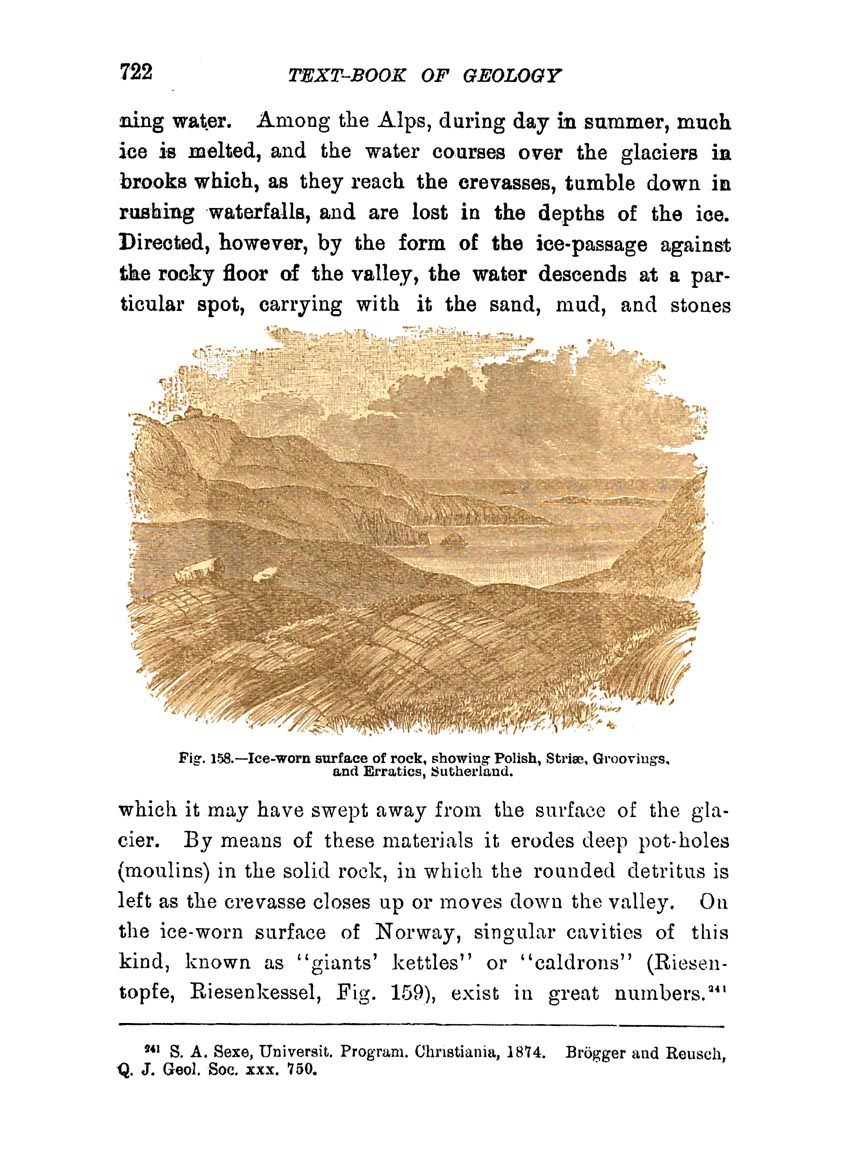 722 TEXT-BOOK OF GEOLOGY

ning water. Among the Alps, during day in summer, much ice is melted, and the water courses over the glaciers in brooks which, as they reach the crevasses, tumble down in rushing waterfalls, and are lost in the depths of the ice. Directed, however, by the form of the ice-passage against the rocky floor of the valley, the water descends at a particular spot, carrying with it the sand, mud, and stones

Fig. 158.—Ice-worn surface of rock, showing Polish, Striæ, Groovings, and Erratics, Sutherland.

which it may have swept away from the surface of the glacier. By means of these materials it erodes deep pot-holes (moulins) in the solid rock, in which the rounded detritus is left as the crevasse closes up or moves down the valley. On the ice-worn surface of Norway, singular cavities of this kind, known as "giants' kettles" or "caldrons" (Riesentopfe, Riesenkessel, Fig. 159), exist in great numbers.$^{241}$

$^{241}$ S. A. Sexe, Universit. Program. Christiania, 1874. Brögger and Reusch, Q. J. Geol. Soc. xxx. 750.